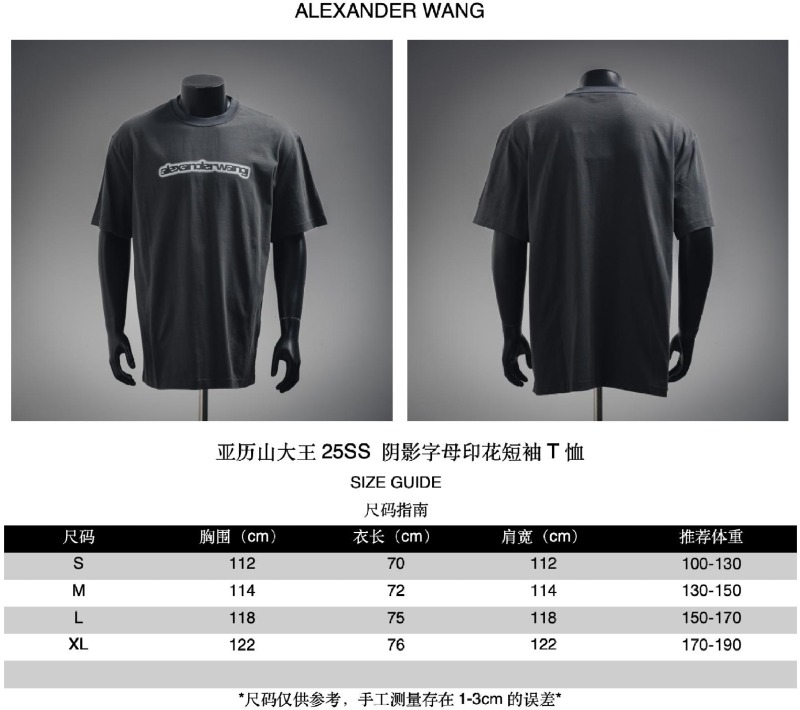 ALEXANDER WANG

alexanderwang

亚历山大王25SS 阴影字母印花短袖T恤

SIZE GUIDE

尺码指南

| 尺码 | 胸围（cm） | 衣长（cm） | 肩宽（cm） | 推荐体重 |
|---|---|---|---|---|
| S | 112 | 70 | 112 | 100-130 |
| M | 114 | 72 | 114 | 130-150 |
| L | 118 | 75 | 118 | 150-170 |
| XL | 122 | 76 | 122 | 170-190 |

*尺码仅供参考，手工测量存在1-3cm的误差*